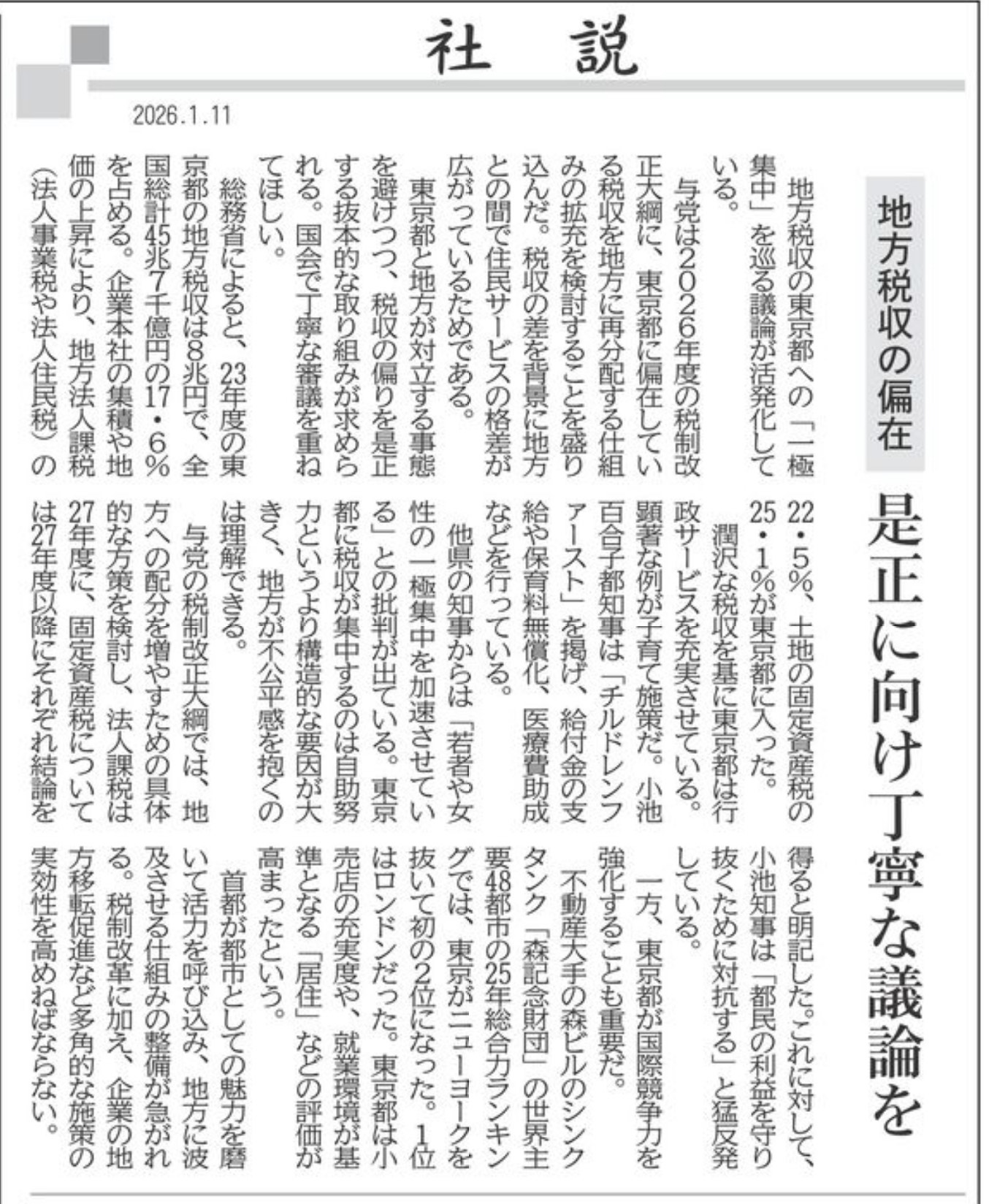 社　説

2026.1.11

地方税収の偏在

是正に向け丁寧な議論を

地方税収の東京都への「一極集中」を巡る議論が活発化している。

与党は2026年度の税制改正大綱に、東京都に偏在している税収を地方に再分配する仕組みの拡充を検討することを盛り込んだ。税収の差を背景に地方との間で住民サービスの格差が広がっているためである。

東京都と地方が対立する事態を避けつつ、税収の偏りを是正する抜本的な取り組みが求められる。国会で丁寧な審議を重ねてほしい。

総務省によると、23年度の東京都の地方税収は8兆円で、全国総計45兆7千億円の17・6%を占める。企業本社の集積や地価の上昇により、地方法人課税（法人事業税や法人住民税）の22・5%、土地の固定資産税の25・1%が東京都に入った。

潤沢な税収を基に東京都は行政サービスを充実させている。顕著な例が子育て施策だ。小池百合子都知事は「チルドレンファースト」を掲げ、給付金の支給や保育料無償化、医療費助成などを行っている。

他県の知事からは「若者や女性の一極集中を加速させている」との批判が出ている。東京都に税収が集中するのは自助努力というより構造的な要因が大きく、地方が不公平感を抱くのは理解できる。

与党の税制改正大綱では、地方への配分を増やすための具体的な方策を検討し、法人課税は27年度に、固定資産税については27年度以降にそれぞれ結論を得ると明記した。これに対して、小池知事は「都民の利益を守り抜くために対抗する」と猛反発している。

一方、東京都が国際競争力を強化することも重要だ。

不動産大手の森ビルのシンクタンク「森記念財団」の世界主要48都市の25年総合力ランキングでは、東京がニューヨークを抜いて初の2位になった。1位はロンドンだった。東京都は小売店の充実度や、就業環境が基準となる「居住」などの評価が高まったという。

首都が都市としての魅力を磨いて活力を呼び込み、地方に波及させる仕組みの整備が急がれる。税制改革に加え、企業の地方移転促進など多角的な施策の実効性を高めねばならない。